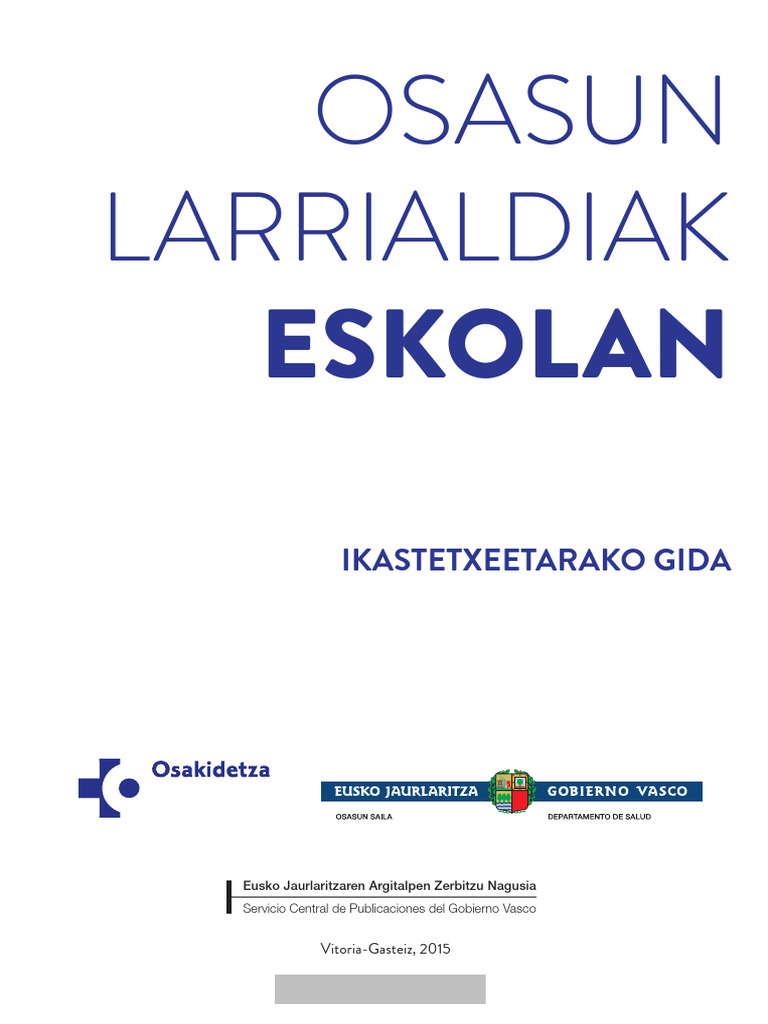 OSASUN LARRIALDIAK ESKOLAN

IKASTETXEETARAKO GIDA

Osakidetza

EUSKO JAURLARITZA GOBIERNO VASCO

OSASUN SAILA DEPARTAMENTO DE SALUD

Eusko Jaurlaritzaren Argitalpen Zerbitzu Nagusia
Servicio Central de Publicaciones del Gobierno Vasco

Vitoria-Gasteiz, 2015